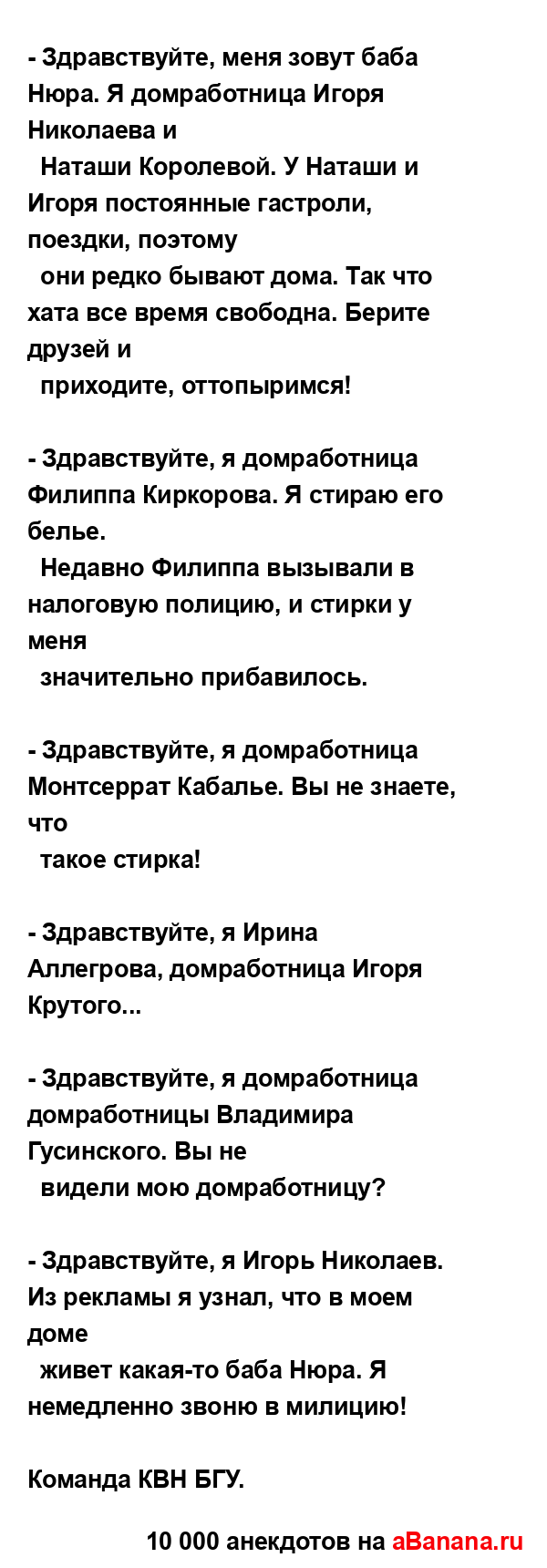 - Здравствуйте, меня зовут баба Нюра. Я домработница Игоря Николаева и Наташи Королевой. У Наташи и Игоря постоянные гастроли, поездки, поэтому они редко бывают дома. Так что хата все время свободна. Берите друзей и приходите, оттопыримся!

- Здравствуйте, я домработница Филиппа Киркорова. Я стираю его белье. Недавно Филиппа вызывали в налоговую полицию, и стирки у меня значительно прибавилось.

- Здравствуйте, я домработница Монтсеррат Кабалье. Вы не знаете, что такое стирка!

- Здравствуйте, я Ирина Аллегрова, домработница Игоря Крутого...

- Здравствуйте, я домработница домработницы Владимира Гусинского. Вы не видели мою домработницу?

- Здравствуйте, я Игорь Николаев. Из рекламы я узнал, что в моем доме живет какая-то баба Нюра. Я немедленно звоню в милицию!

Команда КВН БГУ.

10 000 анекдотов на aBanana.ru